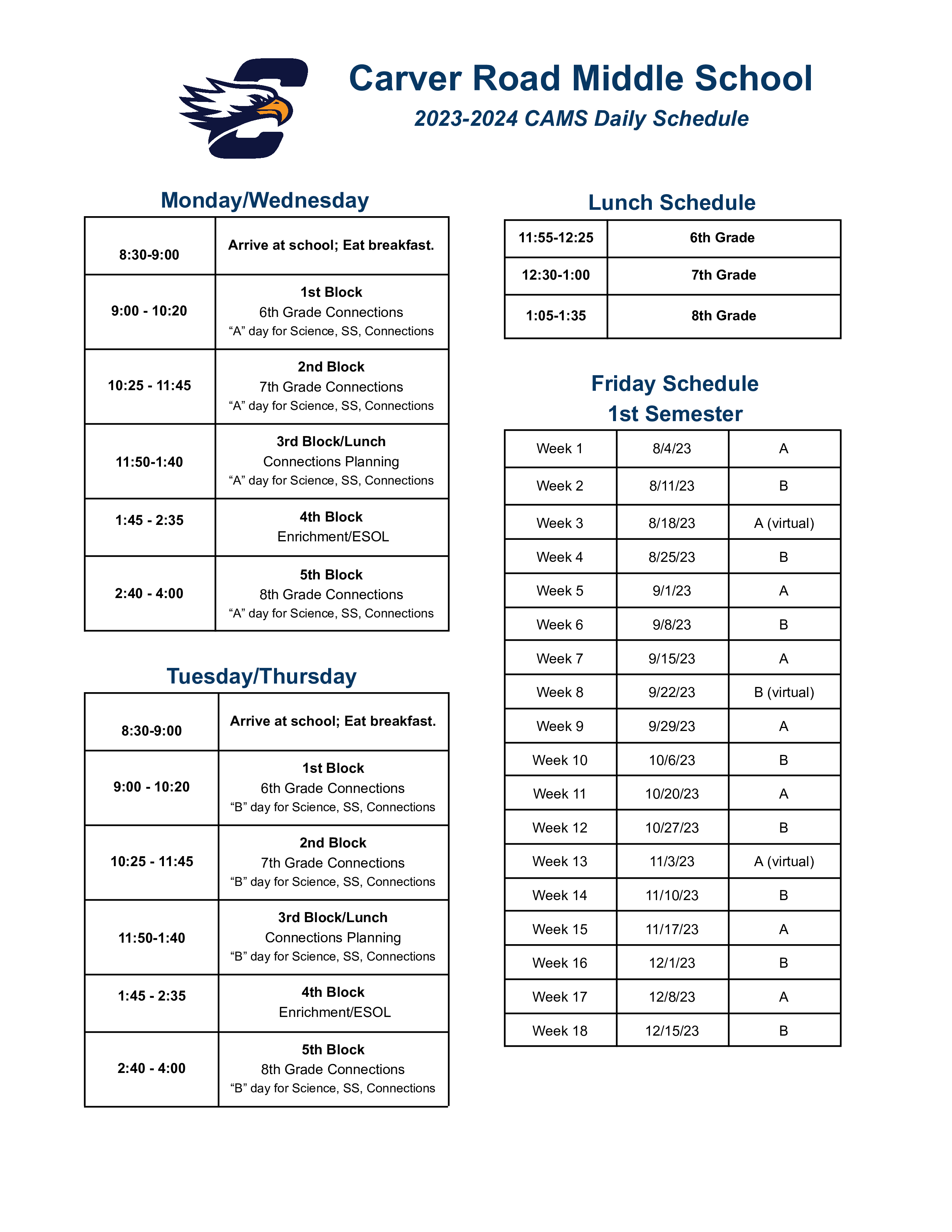 Carver Road Middle School

2023-2024 CAMS Daily Schedule

Monday/Wednesday

| 8:30-9:00 | Arrive at school; Eat breakfast. |
|---|---|
| 9:00 - 10:20 | 1st Block 6th Grade Connections "A" day for Science, SS, Connections |
| 10:25 - 11:45 | 2nd Block 7th Grade Connections "A" day for Science, SS, Connections |
| 11:50-1:40 | 3rd Block/Lunch Connections Planning "A" day for Science, SS, Connections |
| 1:45 - 2:35 | 4th Block Enrichment/ESOL |
| 2:40 - 4:00 | 5th Block 8th Grade Connections "A" day for Science, SS, Connections |

Tuesday/Thursday

| 8:30-9:00 | Arrive at school; Eat breakfast. |
|---|---|
| 9:00 - 10:20 | 1st Block 6th Grade Connections "B" day for Science, SS, Connections |
| 10:25 - 11:45 | 2nd Block 7th Grade Connections "B" day for Science, SS, Connections |
| 11:50-1:40 | 3rd Block/Lunch Connections Planning "B" day for Science, SS, Connections |
| 1:45 - 2:35 | 4th Block Enrichment/ESOL |
| 2:40 - 4:00 | 5th Block 8th Grade Connections "B" day for Science, SS, Connections |

Lunch Schedule

| 11:55-12:25 | 6th Grade |
|---|---|
| 12:30-1:00 | 7th Grade |
| 1:05-1:35 | 8th Grade |

Friday Schedule
1st Semester

| Week 1 | 8/4/23 | A |
|---|---|---|
| Week 2 | 8/11/23 | B |
| Week 3 | 8/18/23 | A (virtual) |
| Week 4 | 8/25/23 | B |
| Week 5 | 9/1/23 | A |
| Week 6 | 9/8/23 | B |
| Week 7 | 9/15/23 | A |
| Week 8 | 9/22/23 | B (virtual) |
| Week 9 | 9/29/23 | A |
| Week 10 | 10/6/23 | B |
| Week 11 | 10/20/23 | A |
| Week 12 | 10/27/23 | B |
| Week 13 | 11/3/23 | A (virtual) |
| Week 14 | 11/10/23 | B |
| Week 15 | 11/17/23 | A |
| Week 16 | 12/1/23 | B |
| Week 17 | 12/8/23 | A |
| Week 18 | 12/15/23 | B |